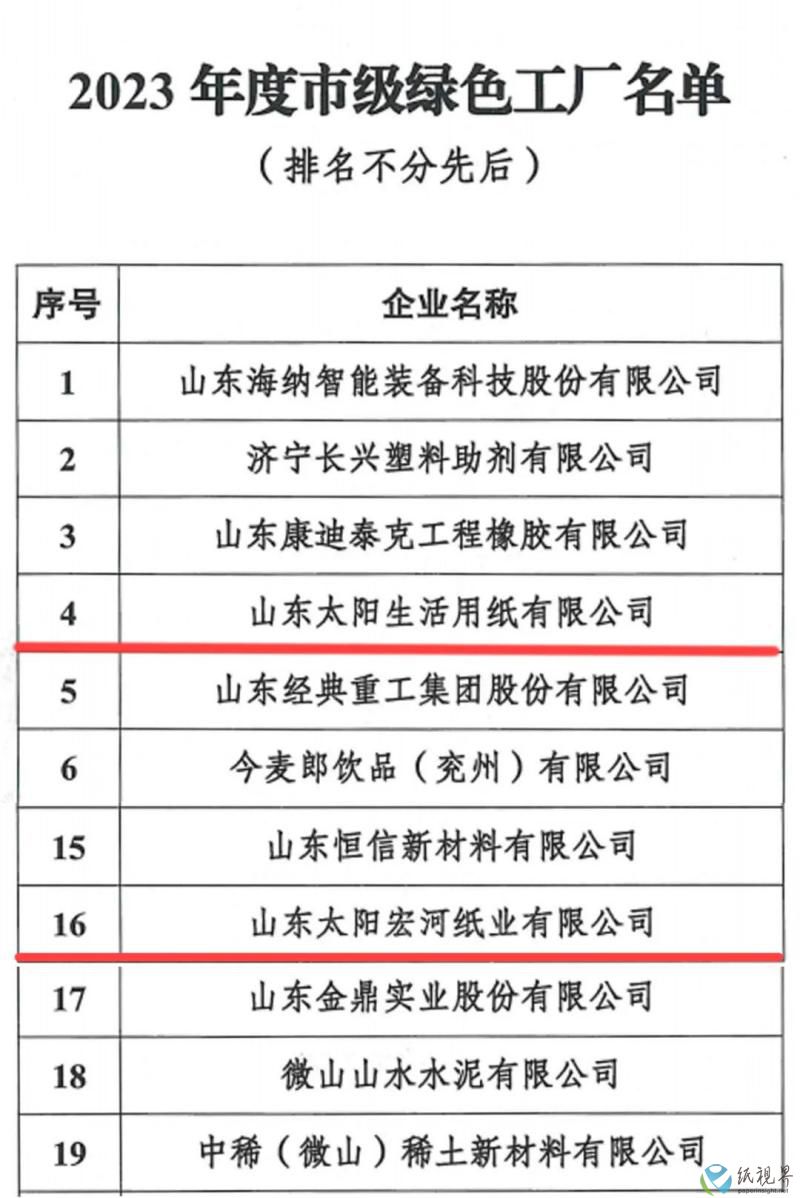 2023 年度市级绿色工厂名单

（排名不分先后）

| 序号 | 企业名称 |
|---|---|
| 1 | 山东海纳智能装备科技股份有限公司 |
| 2 | 济宁长兴塑料助剂有限公司 |
| 3 | 山东康迪泰克工程橡胶有限公司 |
| 4 | 山东太阳生活用纸有限公司 |
| 5 | 山东经典重工集团股份有限公司 |
| 6 | 今麦郎饮品（兖州）有限公司 |
| 15 | 山东恒信新材料有限公司 |
| 16 | 山东太阳宏河纸业有限公司 |
| 17 | 山东金鼎实业股份有限公司 |
| 18 | 微山山水水泥有限公司 |
| 19 | 中稀（微山）稀土新材料有限公司 |

纸视界